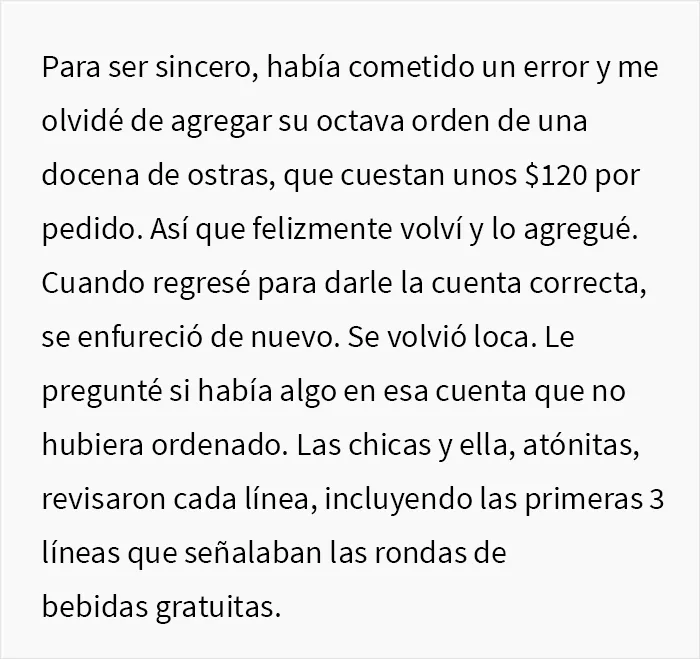 Para ser sincero, había cometido un error y me olvidé de agregar su octava orden de una docena de ostras, que cuestan unos $120 por pedido. Así que felizmente volví y lo agregué. Cuando regresé para darle la cuenta correcta, se enfureció de nuevo. Se volvió loca. Le pregunté si había algo en esa cuenta que no hubiera ordenado. Las chicas y ella, atónitas, revisaron cada línea, incluyendo las primeras 3 líneas que señalaban las rondas de bebidas gratuitas.